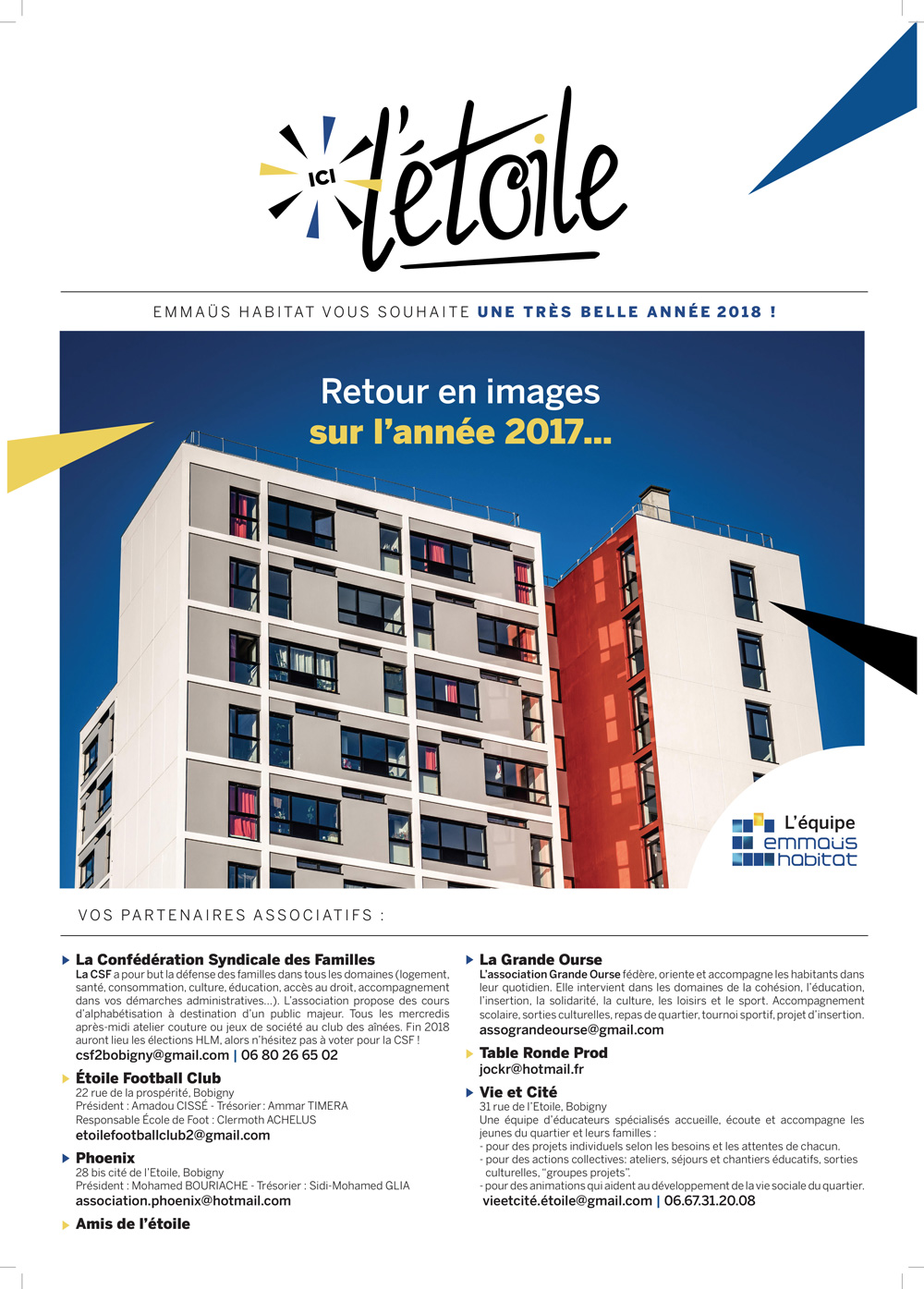 ICI l'étoile

EMMAÜS HABITAT VOUS SOUHAITE UNE TRÈS BELLE ANNÉE 2018 !

Retour en images
sur l'année 2017...

L'équipe
emmaüs
habitat

VOS PARTENAIRES ASSOCIATIFS :

La Confédération Syndicale des Familles
La CSF a pour but la défense des familles dans tous les domaines (logement, santé, consommation, culture, éducation, accès au droit, accompagnement dans vos démarches administratives...). L'association propose des cours d'alphabétisation à destination d'un public majeur. Tous les mercredis après-midi atelier couture ou jeux de société au club des aînées. Fin 2018 auront lieu les élections HLM, alors n'hésitez pas à voter pour la CSF !
csf2bobigny@gmail.com | 06 80 26 65 02

Étoile Football Club
22 rue de la prospérité, Bobigny
Président : Amadou CISSÉ - Trésorier : Ammar TIMERA
Responsable École de Foot : Clermoth ACHELUS
etoilefootballclub2@gmail.com

Phoenix
28 bis cité de l'Etoile, Bobigny
Président : Mohamed BOURIACHE - Trésorier : Sidi-Mohamed GLIA
association.phoenix@hotmail.com

Amis de l'étoile

La Grande Ourse
L'association Grande Ourse fédère, oriente et accompagne les habitants dans leur quotidien. Elle intervient dans les domaines de la cohésion, l'éducation, l'insertion, la solidarité, la culture, les loisirs et le sport. Accompagnement scolaire, sorties culturelles, repas de quartier, tournoi sportif, projet d'insertion.
assograndeourse@gmail.com

Table Ronde Prod
jockr@hotmail.fr

Vie et Cité
31 rue de l'Etoile, Bobigny
Une équipe d'éducateurs spécialisés accueille, écoute et accompagne les jeunes du quartier et leurs familles :
- pour des projets individuels selon les besoins et les attentes de chacun.
- pour des actions collectives: ateliers, séjours et chantiers éducatifs, sorties culturelles, "groupes projets".
- pour des animations qui aident au développement de la vie sociale du quartier.
vieetcité.étoile@gmail.com | 06.67.31.20.08